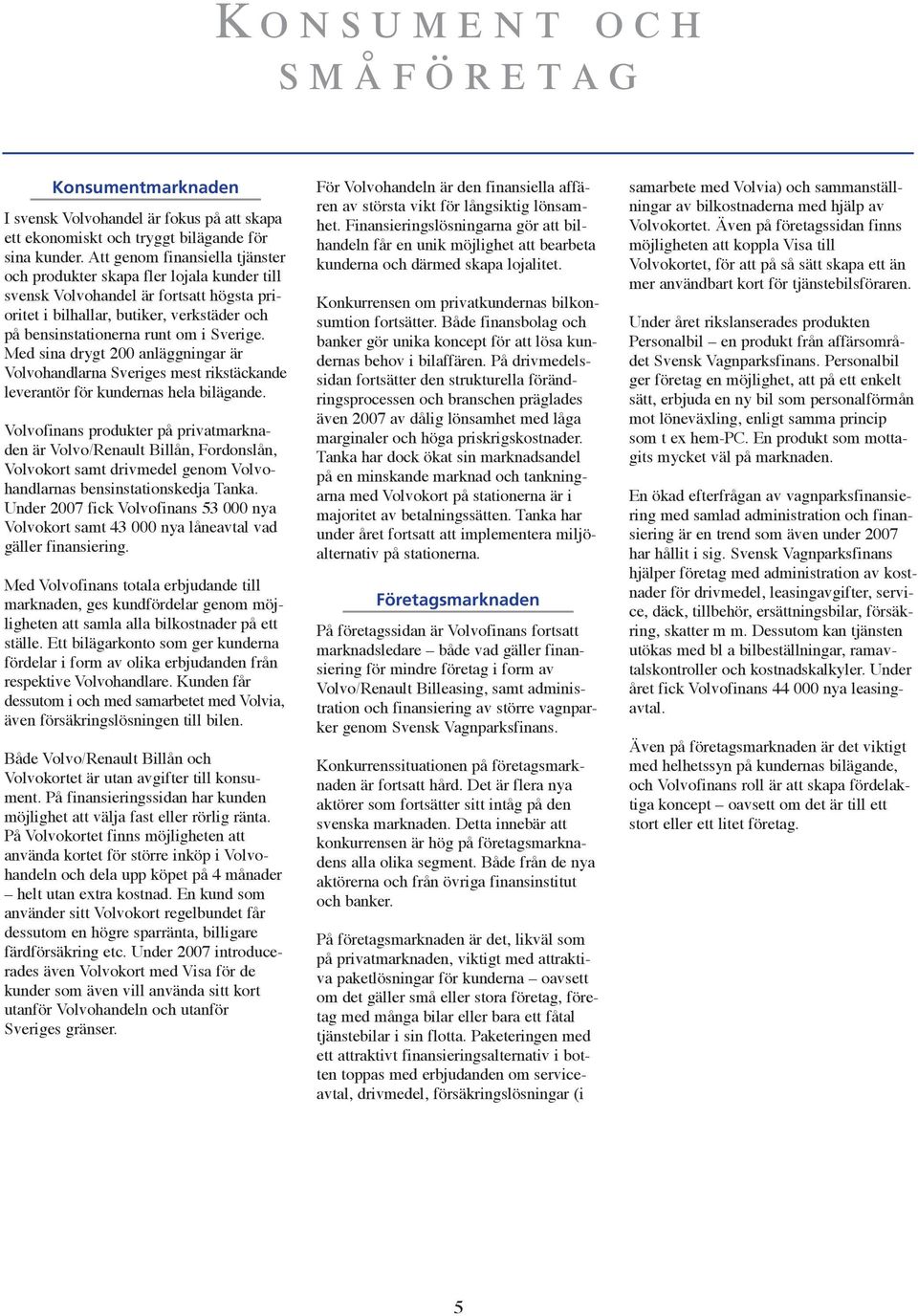 KONSUMENT OCH SMÅFÖRETAG

Konsumentmarknaden

I svensk Volvohandel är fokus på att skapa ett ekonomiskt och tryggt bilägande för sina kunder. Att genom finansiella tjänster och produkter skapa fler lojala kunder till svensk Volvohandel är fortsatt högsta prioritet i bilhallar, butiker, verkstäder och på bensinstationerna runt om i Sverige. Med sina drygt 200 anläggningar är Volvohandlarna Sveriges mest rikstäckande leverantör för kundernas hela bilägande.

Volvofinans produkter på privatmarknaden är Volvo/Renault Billån, Fordonslån, Volvokort samt drivmedel genom Volvohandlarnas bensinstationskedja Tanka. Under 2007 fick Volvofinans 53 000 nya Volvokort samt 43 000 nya låneavtal vad gäller finansiering.

Med Volvofinans totala erbjudande till marknaden, ges kundfördelar genom möjligheten att samla alla bilkostnader på ett ställe. Ett bilägarkonto som ger kunderna fördelar i form av olika erbjudanden från respektive Volvohandlare. Kunden får dessutom i och med samarbetet med Volvia, även försäkringslösningen till bilen.

Både Volvo/Renault Billån och Volvokortet är utan avgifter till konsument. På finansieringssidan har kunden möjlighet att välja fast eller rörlig ränta. På Volvokortet finns möjligheten att använda kortet för större inköp i Volvohandeln och dela upp köpet på 4 månader – helt utan extra kostnad. En kund som använder sitt Volvokort regelbundet får dessutom en högre sparränta, billigare färdförsäkring etc. Under 2007 introducerades även Volvokort med Visa för de kunder som även vill använda sitt kort utanför Volvohandeln och utanför Sveriges gränser.

För Volvohandeln är den finansiella affären av största vikt för långsiktig lönsamhet. Finansieringslösningarna gör att bilhandeln får en unik möjlighet att bearbeta kunderna och därmed skapa lojalitet.

Konkurrensen om privatkundernas bilkonsumtion fortsätter. Både finansbolag och banker gör unika koncept för att lösa kundernas behov i bilaffären. På drivmedelssidan fortsätter den strukturella förändringsprocessen och branschen präglades även 2007 av dålig lönsamhet med låga marginaler och höga priskrigskostnader. Tanka har dock ökat sin marknadsandel på en minskande marknad och tankningarna med Volvokort på stationerna är i majoritet av betalningssätten. Tanka har under året fortsatt att implementera miljöalternativ på stationerna.

Företagsmarknaden

På företagssidan är Volvofinans fortsatt marknadsledare – både vad gäller finansiering för mindre företag i form av Volvo/Renault Billeasing, samt administration och finansiering av större vagnparker genom Svensk Vagnparksfinans.

Konkurrenssituationen på företagsmarknaden är fortsatt hård. Det är flera nya aktörer som fortsätter sitt intåg på den svenska marknaden. Detta innebär att konkurrensen är hög på företagsmarknadens alla olika segment. Både från de nya aktörerna och från övriga finansinstitut och banker.

På företagsmarknaden är det, likväl som på privatmarknaden, viktigt med attraktiva paketlösningar för kunderna – oavsett om det gäller små eller stora företag, företag med många bilar eller bara ett fåtal tjänstebilar i sin flotta. Paketeringen med ett attraktivt finansieringsalternativ i botten toppas med erbjudanden om serviceavtal, drivmedel, försäkringslösningar (i samarbete med Volvia) och sammanställningar av bilkostnaderna med hjälp av Volvokortet. Även på företagssidan finns möjligheten att koppla Visa till Volvokortet, för att på så sätt skapa ett än mer användbart kort för tjänstebilsföraren.

Under året rikslanserades produkten Personalbil – en produkt från affärsområdet Svensk Vagnparksfinans. Personalbil ger företag en möjlighet, att på ett enkelt sätt, erbjuda en ny bil som personalförmån mot löneväxling, enligt samma princip som t ex hem-PC. En produkt som mottagits mycket väl på marknaden.

En ökad efterfrågan av vagnparksfinansiering med samlad administration och finansiering är en trend som även under 2007 har hållit i sig. Svensk Vagnparksfinans hjälper företag med administration av kostnader för drivmedel, leasingavgifter, service, däck, tillbehör, ersättningsbilar, försäkring, skatter m m. Dessutom kan tjänsten utökas med bl a bilbeställningar, ramavtalskontroller och kostnadskalkyler. Under året fick Volvofinans 44 000 nya leasingavtal.

Även på företagsmarknaden är det viktigt med helhetssyn på kundernas bilägande, och Volvofinans roll är att skapa fördelaktiga koncept – oavsett om det är till ett stort eller ett litet företag.

5